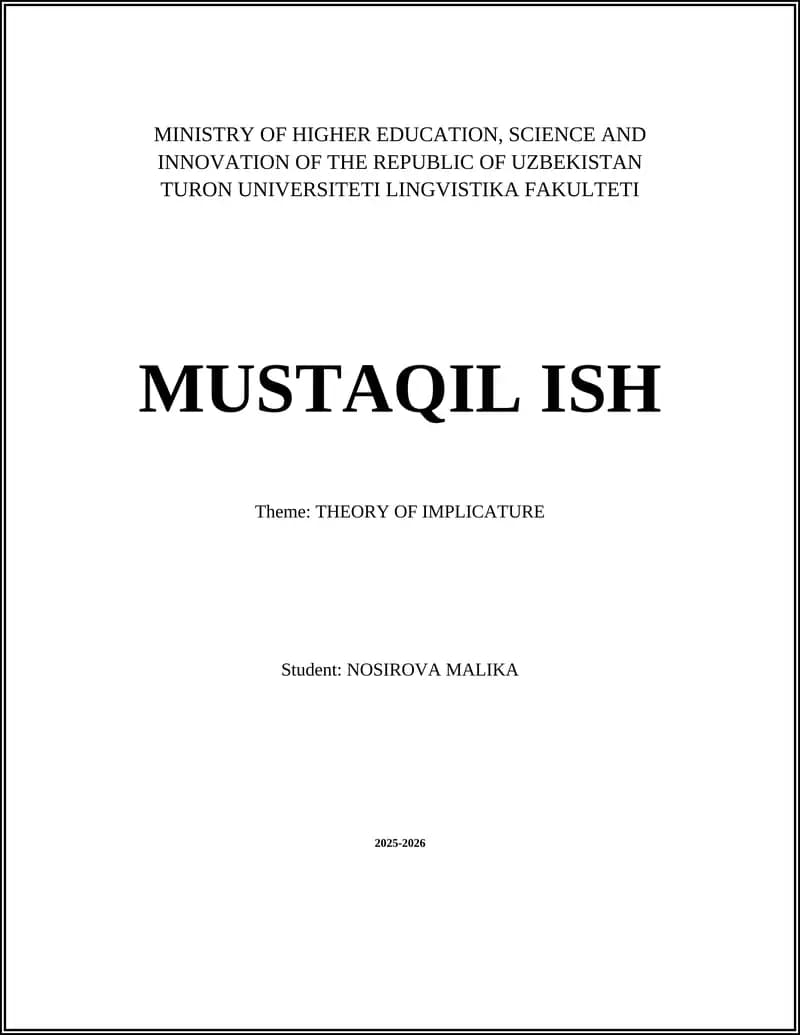 MINISTRY OF HIGHER EDUCATION, SCIENCE AND INNOVATION OF THE REPUBLIC OF UZBEKISTAN
TURON UNIVERSITETI LINGVISTIKA FAKULTETI

MUSTAQIL ISH

Theme: THEORY OF IMPLICATURE

Student: NOSIROVA MALIKA

2025-2026